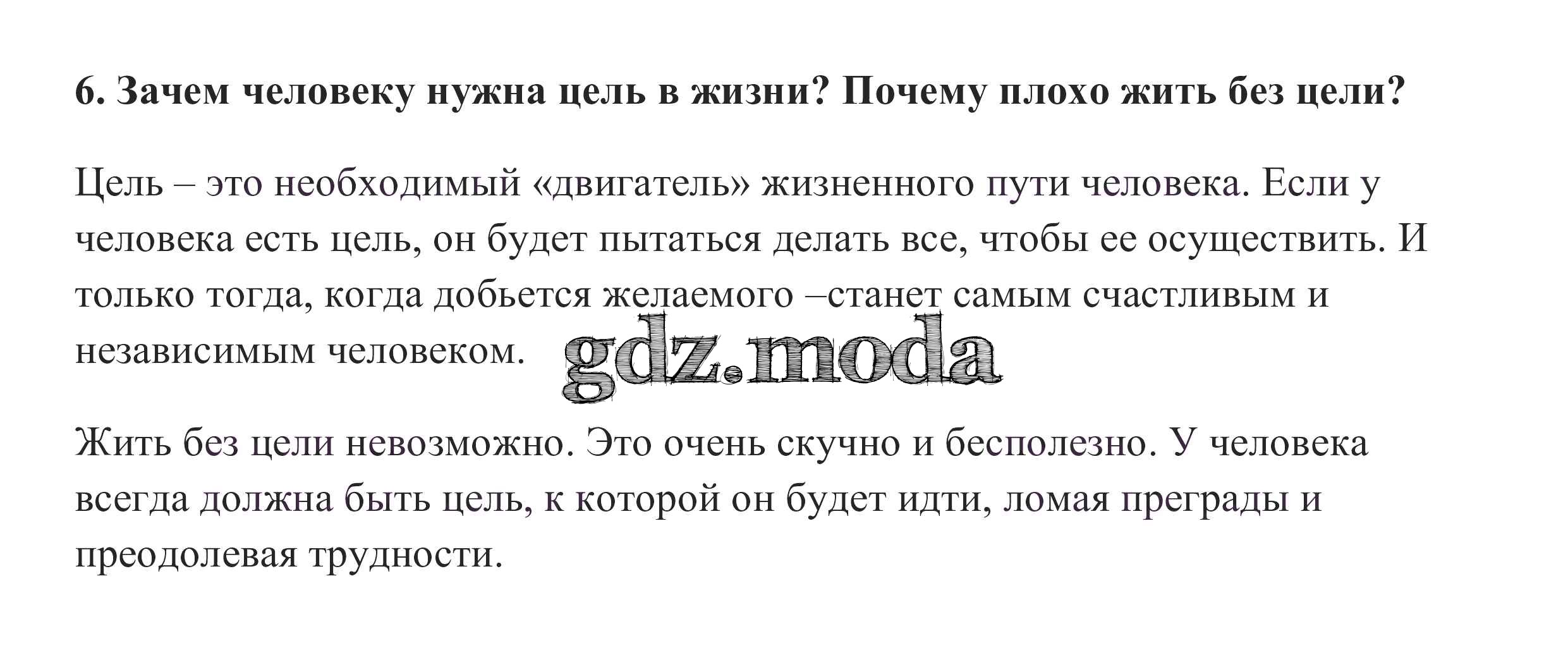 6. Зачем человеку нужна цель в жизни? Почему плохо жить без цели?

Цель – это необходимый «двигатель» жизненного пути человека. Если у человека есть цель, он будет пытаться делать все, чтобы ее осуществить. И только тогда, когда добьется желаемого –станет самым счастливым и независимым человеком.

Жить без цели невозможно. Это очень скучно и бесполезно. У человека всегда должна быть цель, к которой он будет идти, ломая преграды и преодолевая трудности.

gdz.moda